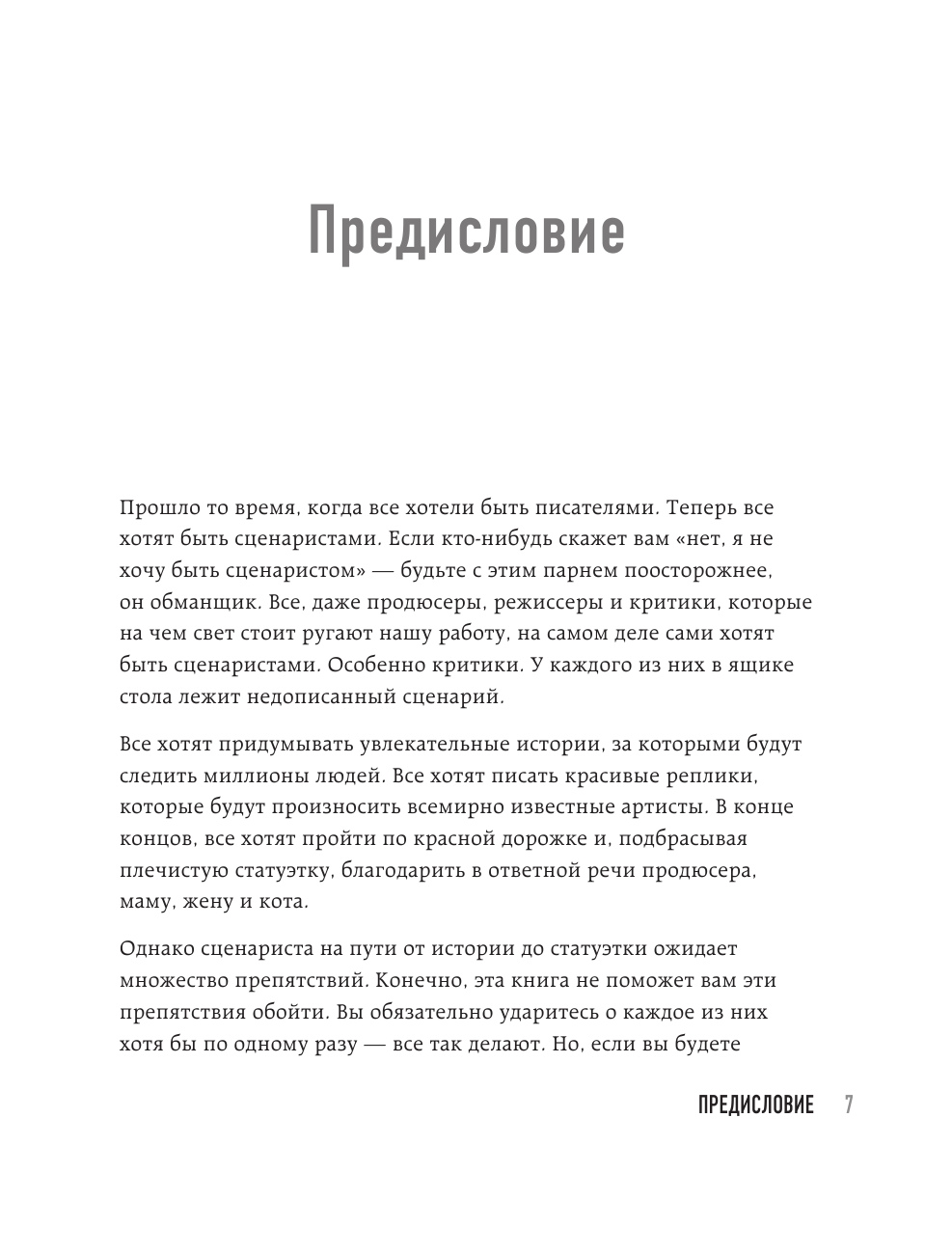 Предисловие

Прошло то время, когда все хотели быть писателями. Теперь все хотят быть сценаристами. Если кто-нибудь скажет вам «нет, я не хочу быть сценаристом» — будьте с этим парнем поосторожнее, он обманщик. Все, даже продюсеры, режиссеры и критики, которые на чем свет стоит ругают нашу работу, на самом деле сами хотят быть сценаристами. Особенно критики. У каждого из них в ящике стола лежит недописанный сценарий.

Все хотят придумывать увлекательные истории, за которыми будут следить миллионы людей. Все хотят писать красивые реплики, которые будут произносить всемирно известные артисты. В конце концов, все хотят пройти по красной дорожке и, подбрасывая плечистую статуэтку, благодарить в ответной речи продюсера, маму, жену и кота.

Однако сценариста на пути от истории до статуэтки ожидает множество препятствий. Конечно, эта книга не поможет вам эти препятствия обойти. Вы обязательно ударитесь о каждое из них хотя бы по одному разу — все так делают. Но, если вы будете

ПРЕДИСЛОВИЕ 7